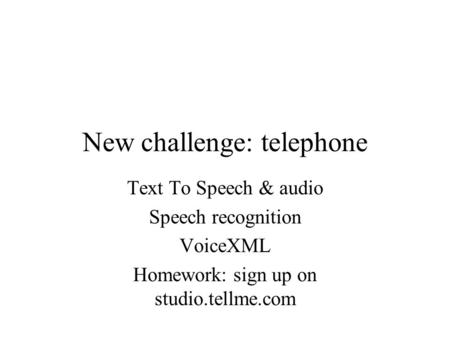 New challenge: telephone

Text To Speech & audio

Speech recognition

VoiceXML

Homework: sign up on studio.tellme.com